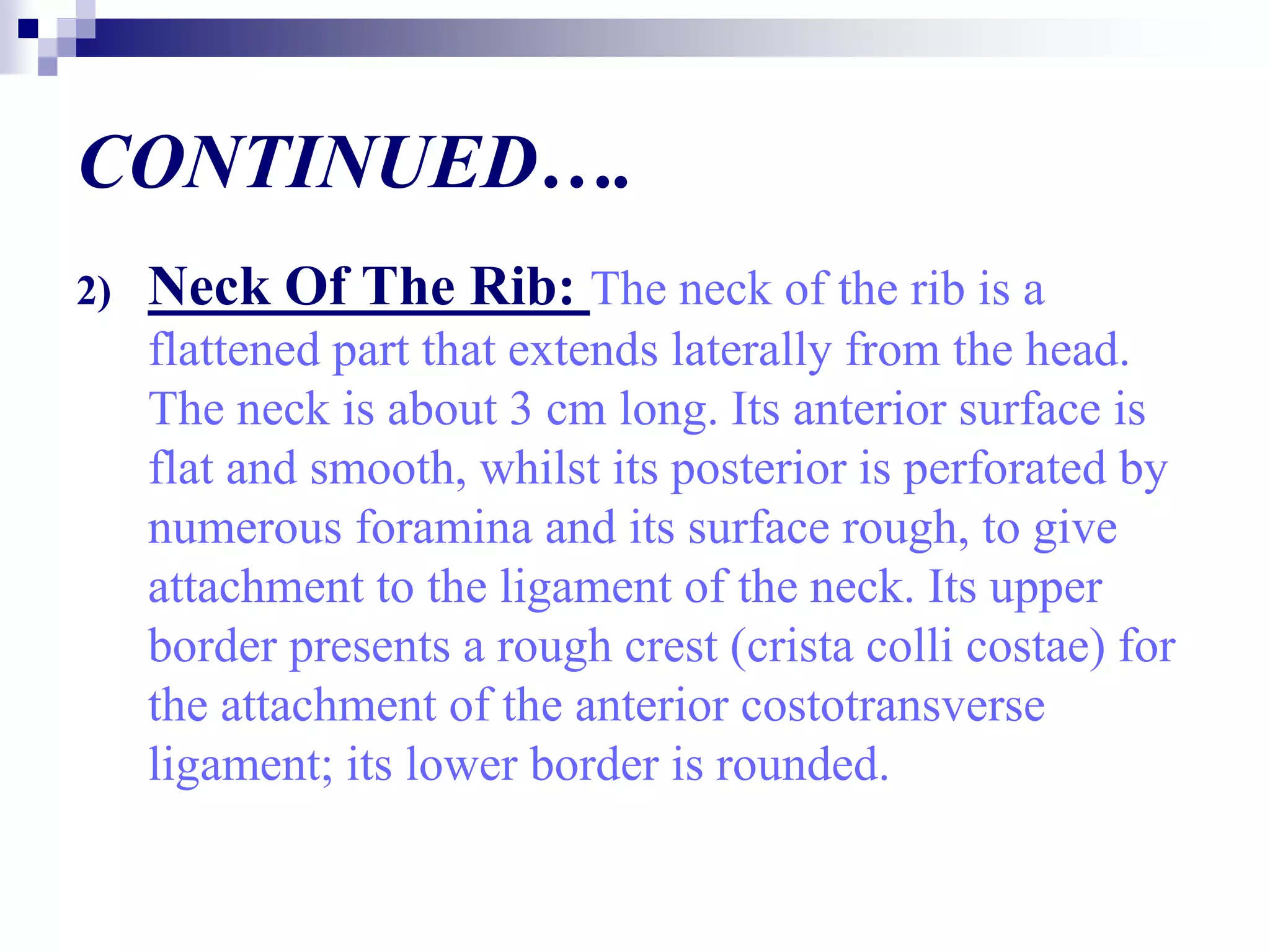 CONTINUED….

2) Neck Of The Rib: The neck of the rib is a flattened part that extends laterally from the head. The neck is about 3 cm long. Its anterior surface is flat and smooth, whilst its posterior is perforated by numerous foramina and its surface rough, to give attachment to the ligament of the neck. Its upper border presents a rough crest (crista colli costae) for the attachment of the anterior costotransverse ligament; its lower border is rounded.